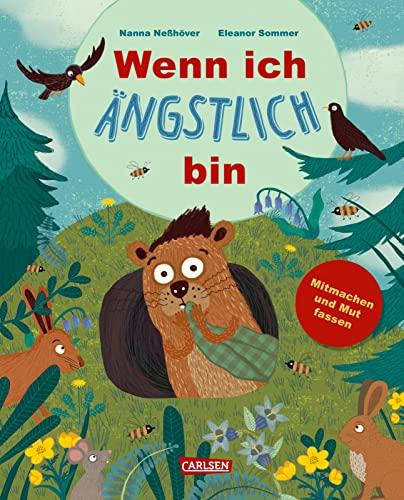 Nanna Neßhöver Eleanor Sommer

Wenn ich ÄNGSTLICH bin

Mitmachen und Mut fassen

CARLSEN